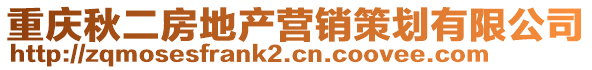 重庆秋二房地产营销策划有限公司
http://zqmosesfrank2.cn.coovee.com